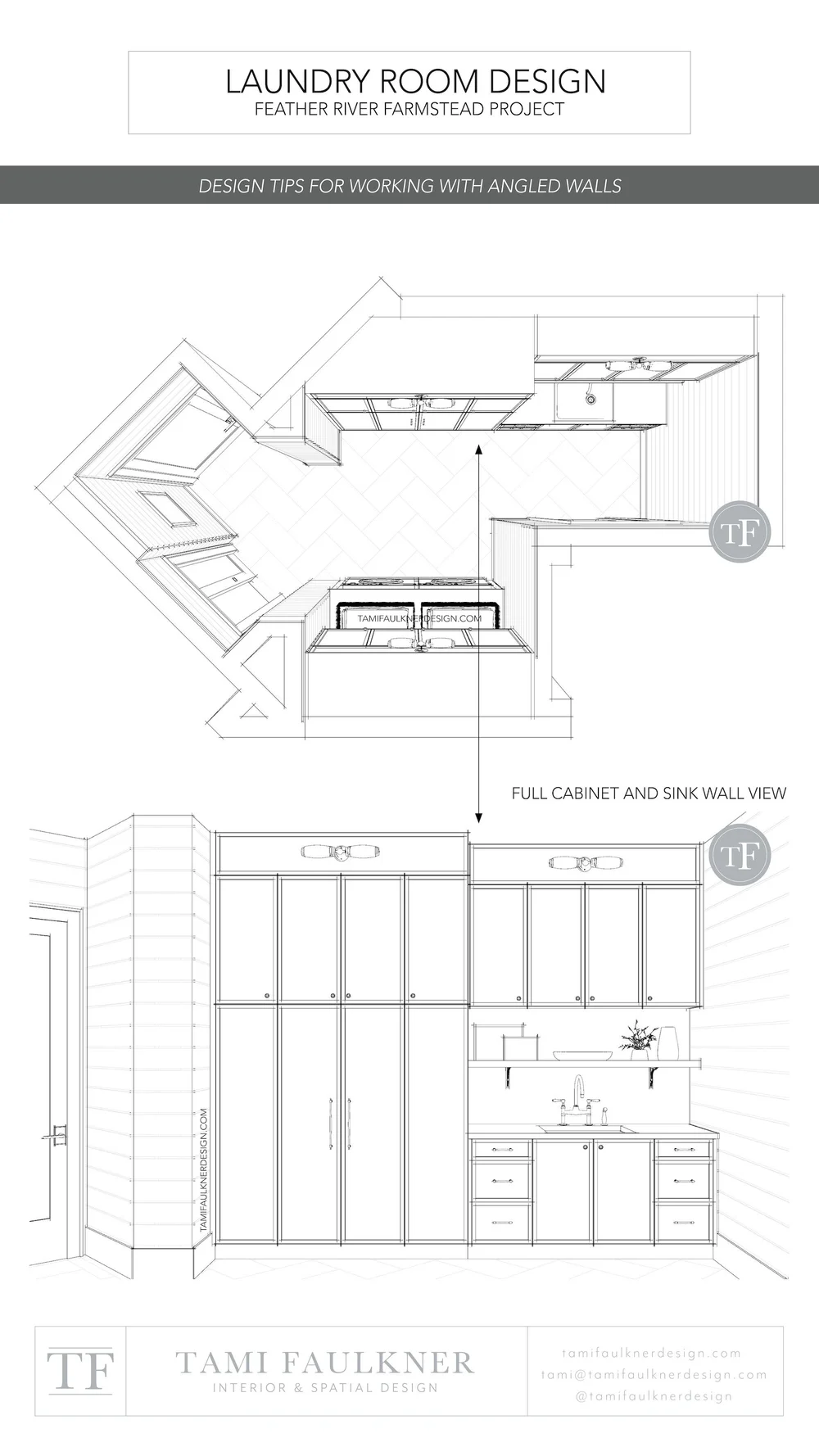 LAUNDRY ROOM DESIGN
FEATHER RIVER FARMSTEAD PROJECT

DESIGN TIPS FOR WORKING WITH ANGLED WALLS

TF

TAMIFAULKNERDESIGN.COM

FULL CABINET AND SINK WALL VIEW

TF

TAMIFAULKNERDESIGN.COM

TF

TAMI FAULKNER
INTERIOR & SPATIAL DESIGN

tamifaulknerdesign.com
tami@tamifaulknerdesign.com
@tamifaulknerdesign